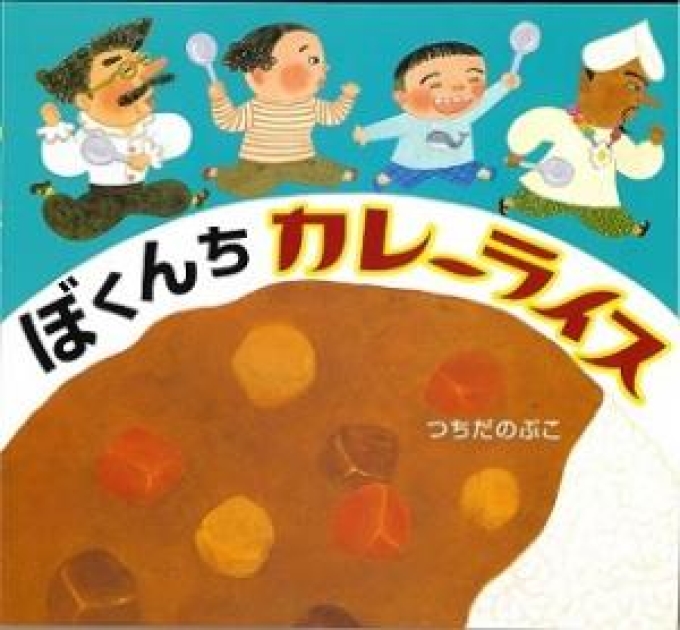 ぼくんち カレーライス

つちだのぶこ